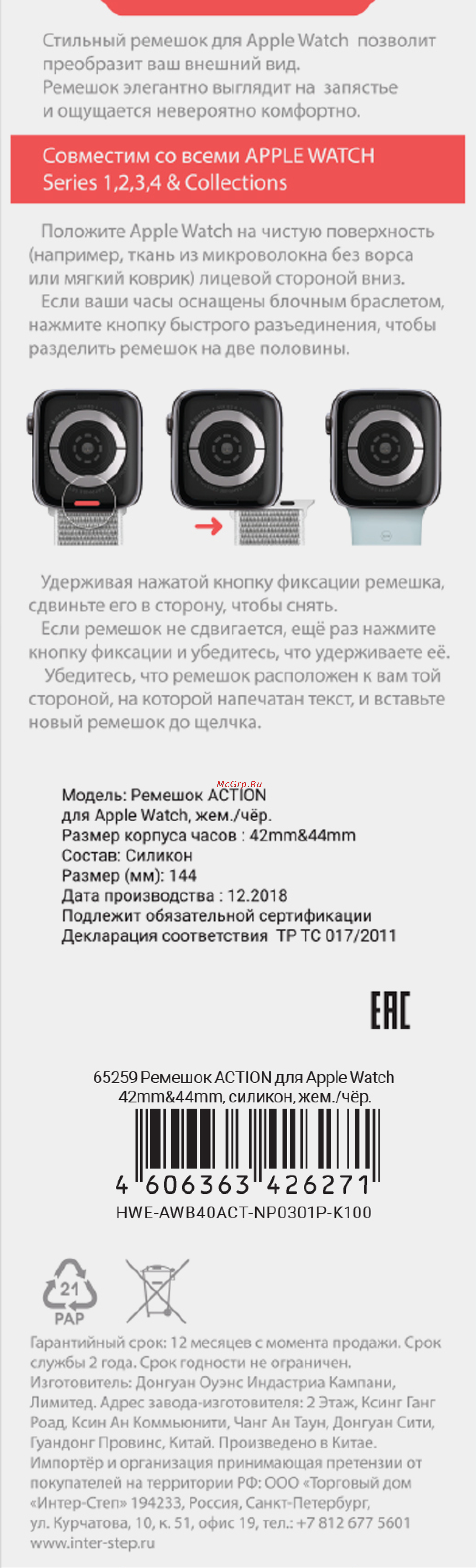 Стильный ремешок для Apple Watch позволит преобразит ваш внешний вид.
Ремешок элегантно выглядит на запястье и ощущается невероятно комфортно.

Совместим со всеми APPLE WATCH Series 1,2,3,4 & Collections

Положите Apple Watch на чистую поверхность (например, ткань из микроволокна без ворса или мягкий коврик) лицевой стороной вниз.
Если ваши часы оснащены блочным браслетом, нажмите кнопку быстрого разъединения, чтобы разделить ремешок на две половины.

Удерживая нажатой кнопку фиксации ремешка, сдвиньте его в сторону, чтобы снять.
Если ремешок не сдвигается, ещё раз нажмите кнопку фиксации и убедитесь, что удерживаете её.
Убедитесь, что ремешок расположен к вам той стороной, на которой напечатан текст, и вставьте новый ремешок до щелчка.

McGrp.Ru

Модель: Ремешок ACTION для Apple Watch, жем./чёр.
Размер корпуса часов : 42mm&44mm
Состав: Силикон
Размер (мм): 144
Дата производства : 12.2018
Подлежит обязательной сертификации
Декларация соответствия ТР ТС 017/2011

EAC

65259 Ремешок ACTION для Apple Watch 42mm&44mm, силикон, жем./чёр.

4 606363 426271
HWE-AWB40ACT-NP0301P-K100

21
PAP

Гарантийный срок: 12 месяцев с момента продажи. Срок службы 2 года. Срок годности не ограничен.
Изготовитель: Донгуан Оуэнс Индастриа Кампани, Лимитед. Адрес завода-изготовителя: 2 Этаж, Ксинг Ганг Роад, Ксин Ан Коммьюнити, Чанг Ан Таун, Донгуан Сити, Гуандонг Провинс, Китай. Произведено в Китае.
Импортёр и организация принимающая претензии от покупателей на территории РФ: ООО «Торговый дом «Интер-Степ» 194233, Россия, Санкт-Петербург, ул. Курчатова, 10, к. 51, офис 19, тел.: +7 812 677 5601
www.inter-step.ru